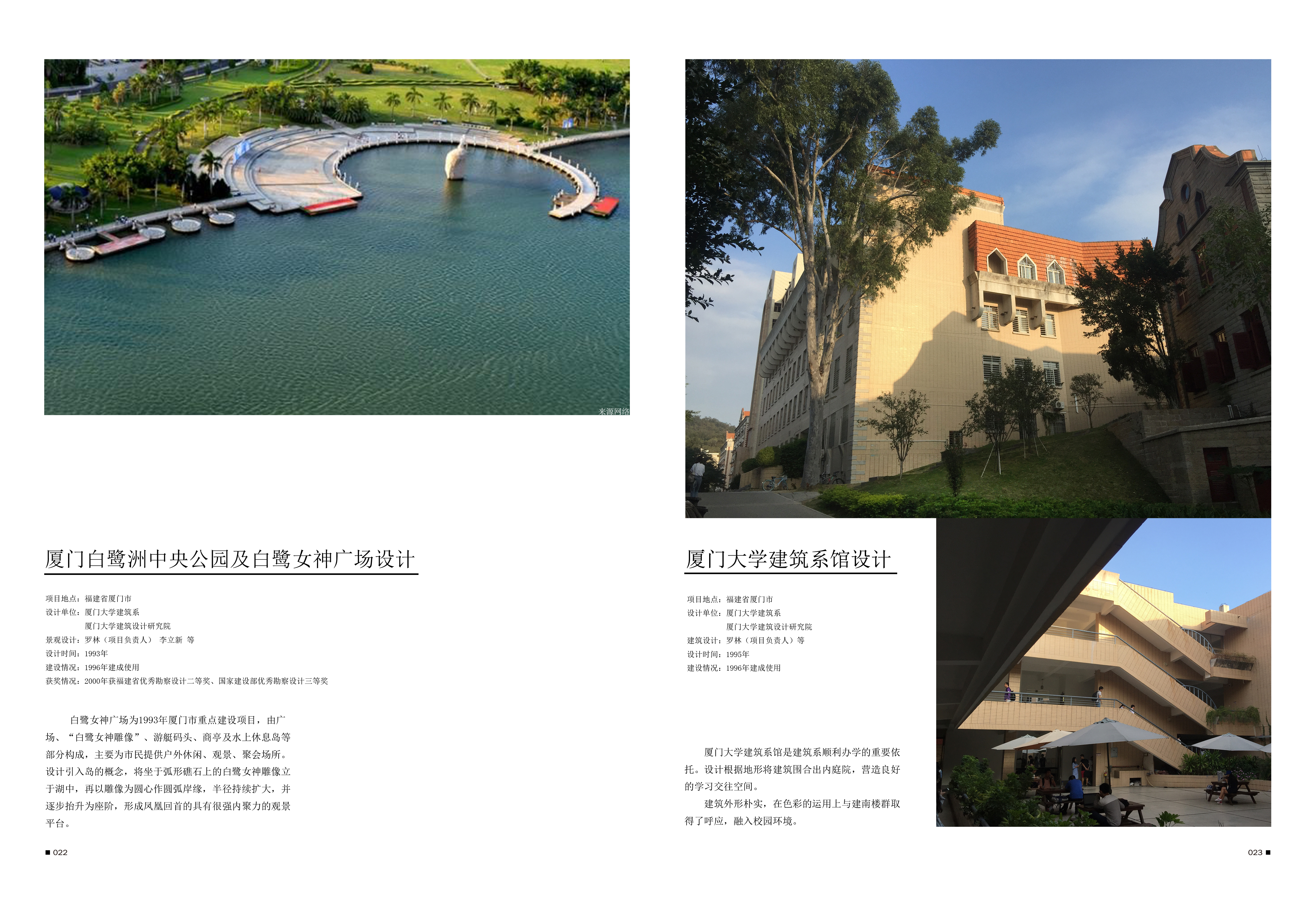 来源网络

厦门白鹭洲中央公园及白鹭女神广场设计

项目地点：福建省厦门市
设计单位：厦门大学建筑系
厦门大学建筑设计研究院
景观设计：罗林（项目负责人） 李立新 等
设计时间：1993年
建设情况：1996年建成使用
获奖情况：2000年获福建省优秀勘察设计二等奖、国家建设部优秀勘察设计三等奖

白鹭女神广场为1993年厦门市重点建设项目，由广场、“白鹭女神雕像”、游艇码头、商亭及水上休息岛等部分构成，主要为市民提供户外休闲、观景、聚会场所。设计引入岛的概念，将坐于弧形礁石上的白鹭女神雕像立于湖中，再以雕像为圆心作圆弧岸缘，半径持续扩大，并逐步抬升为座阶，形成凤凰回首的具有很强内聚力的观景平台。

■ 022

厦门大学建筑系馆设计

项目地点：福建省厦门市
设计单位：厦门大学建筑系
厦门大学建筑设计研究院
建筑设计：罗林（项目负责人）等
设计时间：1995年
建设情况：1996年建成使用

厦门大学建筑系馆是建筑系顺利办学的重要依托。设计根据地形将建筑围合出内庭院，营造良好的学习交往空间。

建筑外形朴实，在色彩的运用上与建南楼群取得了呼应，融入校园环境。

023 ■